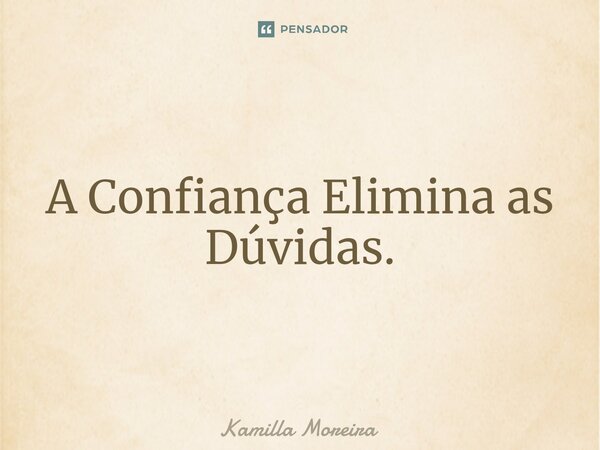 PENSADOR

A Confiança Elimina as Dúvidas.

Kamilla Moreira